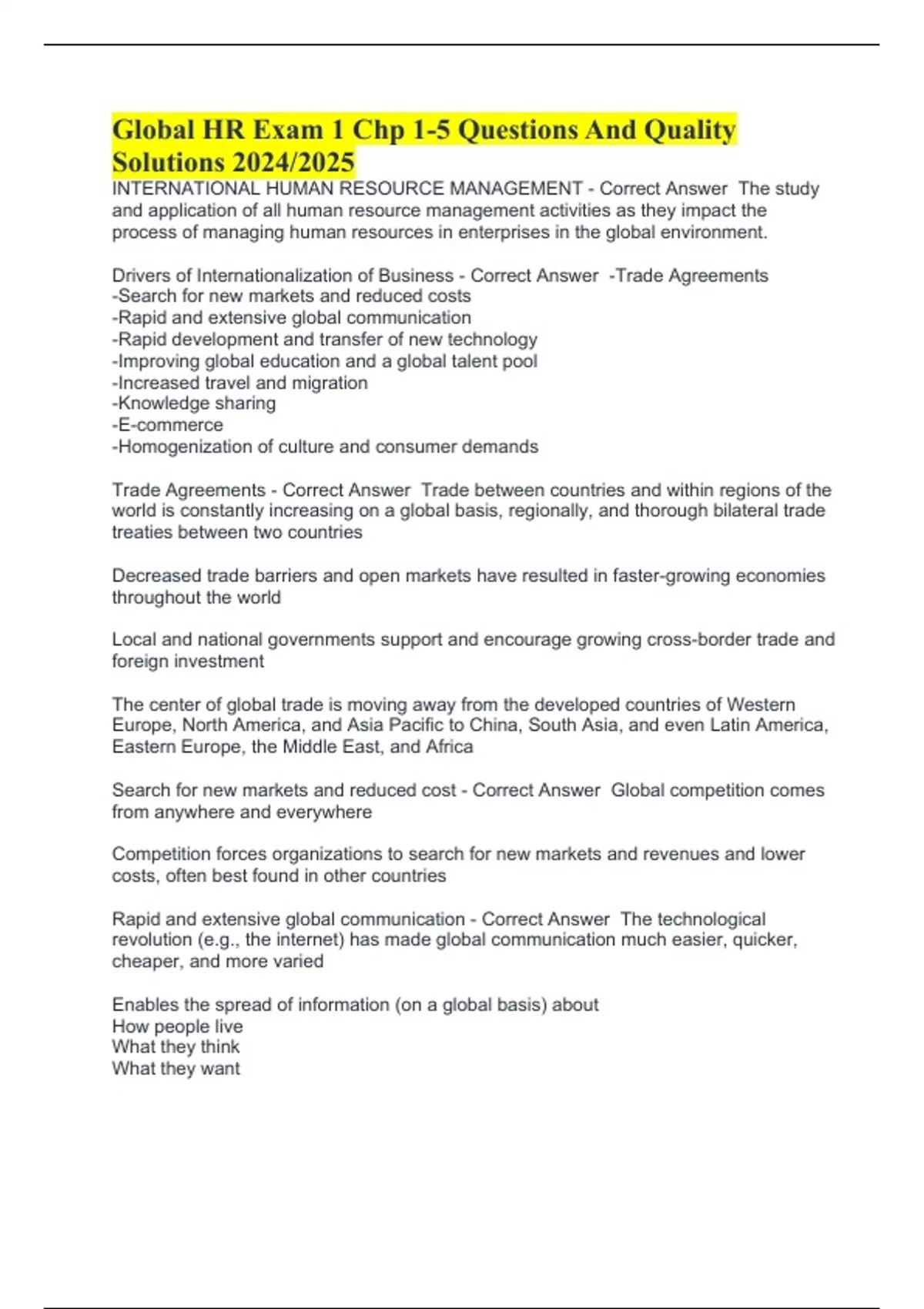 Global HR Exam 1 Chp 1-5 Questions And Quality Solutions 2024/2025

INTERNATIONAL HUMAN RESOURCE MANAGEMENT - Correct Answer The study and application of all human resource management activities as they impact the process of managing human resources in enterprises in the global environment.

Drivers of Internationalization of Business - Correct Answer -Trade Agreements
-Search for new markets and reduced costs
-Rapid and extensive global communication
-Rapid development and transfer of new technology
-Improving global education and a global talent pool
-Increased travel and migration
-Knowledge sharing
-E-commerce
-Homogenization of culture and consumer demands

Trade Agreements - Correct Answer Trade between countries and within regions of the world is constantly increasing on a global basis, regionally, and thorough bilateral trade treaties between two countries

Decreased trade barriers and open markets have resulted in faster-growing economies throughout the world

Local and national governments support and encourage growing cross-border trade and foreign investment

The center of global trade is moving away from the developed countries of Western Europe, North America, and Asia Pacific to China, South Asia, and even Latin America, Eastern Europe, the Middle East, and Africa

Search for new markets and reduced cost - Correct Answer Global competition comes from anywhere and everywhere

Competition forces organizations to search for new markets and revenues and lower costs, often best found in other countries

Rapid and extensive global communication - Correct Answer The technological revolution (e.g., the internet) has made global communication much easier, quicker, cheaper, and more varied

Enables the spread of information (on a global basis) about
How people live
What they think
What they want